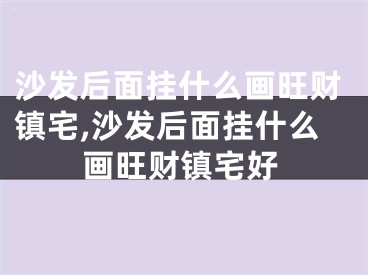 沙发后面挂什么画旺财镇宅,沙发后面挂什么画旺财镇宅好